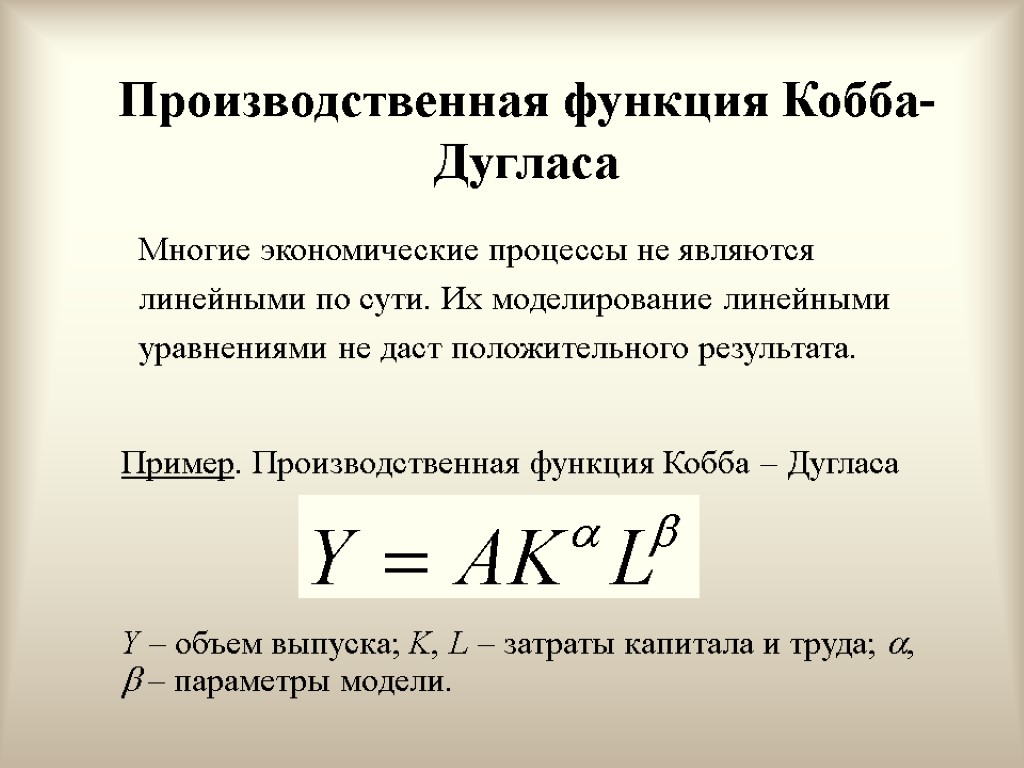 Производственная функция Кобба-Дугласа

Многие экономические процессы не являются линейными по сути. Их моделирование линейными уравнениями не даст положительного результата.

Пример. Производственная функция Кобба – Дугласа

$Y = AK^{\alpha} L^{\beta}$

Y – объем выпуска; K, L – затраты капитала и труда; $\alpha$, $\beta$ – параметры модели.